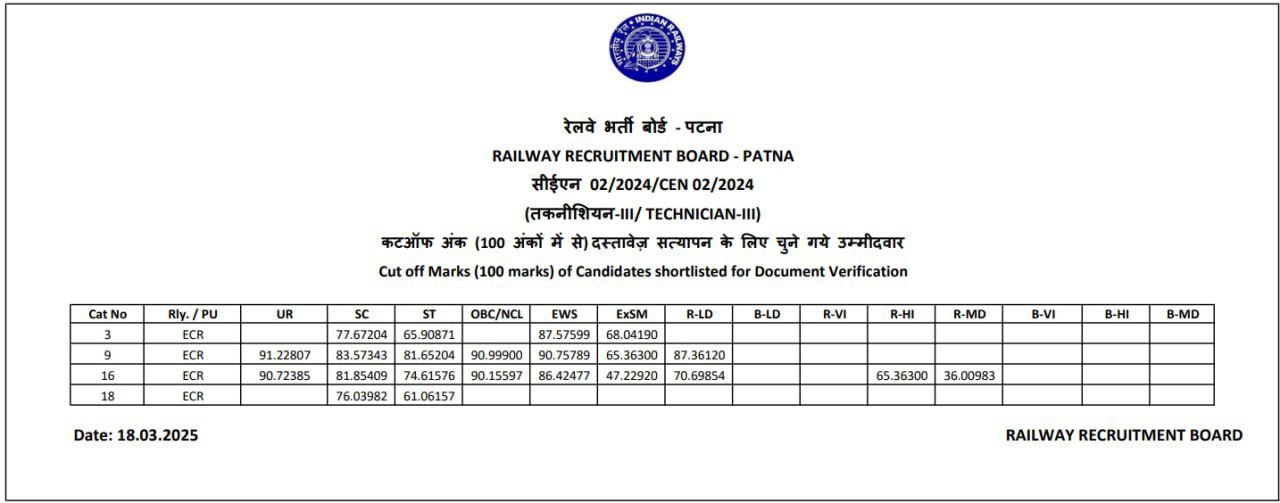 भारतीय रेल INDIAN RAILWAYS

रेलवे भर्ती बोर्ड - पटना
RAILWAY RECRUITMENT BOARD - PATNA
सीईएन 02/2024/CEN 02/2024
(तकनीशियन-III/ TECHNICIAN-III)
कटऑफ अंक (100 अंकों में से) दस्तावेज़ सत्यापन के लिए चुने गये उम्मीदवार
Cut off Marks (100 marks) of Candidates shortlisted for Document Verification

| Cat No | Rly. / PU | UR | SC | ST | OBC/NCL | EWS | ExSM | R-LD | B-LD | R-VI | R-HI | R-MD | B-VI | B-HI | B-MD |
|---|---|---|---|---|---|---|---|---|---|---|---|---|---|---|---|
| 3 | ECR | | 77.67204 | 65.90871 | | 87.57599 | 68.04190 | | | | | | | | |
| 9 | ECR | 91.22807 | 83.57343 | 81.65204 | 90.99900 | 90.75789 | 65.36300 | 87.36120 | | | | | | | |
| 16 | ECR | 90.72385 | 81.85409 | 74.61576 | 90.15597 | 86.42477 | 47.22920 | 70.69854 | | | 65.36300 | 36.00983 | | | |
| 18 | ECR | | 76.03982 | 61.06157 | | | | | | | | | | | |

Date: 18.03.2025

RAILWAY RECRUITMENT BOARD